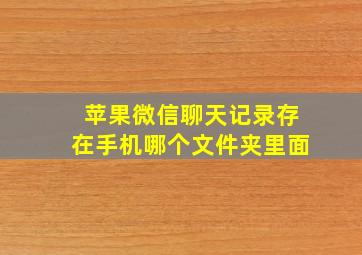 苹果微信聊天记录存在手机哪个文件夹里面